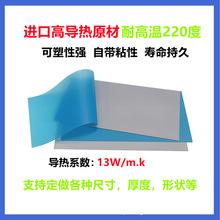 进口高导热原材 耐高温220度

可塑性强 自带粘性 寿命持久

导热系数：13W/m.k

支持定做各种尺寸，厚度，形状等